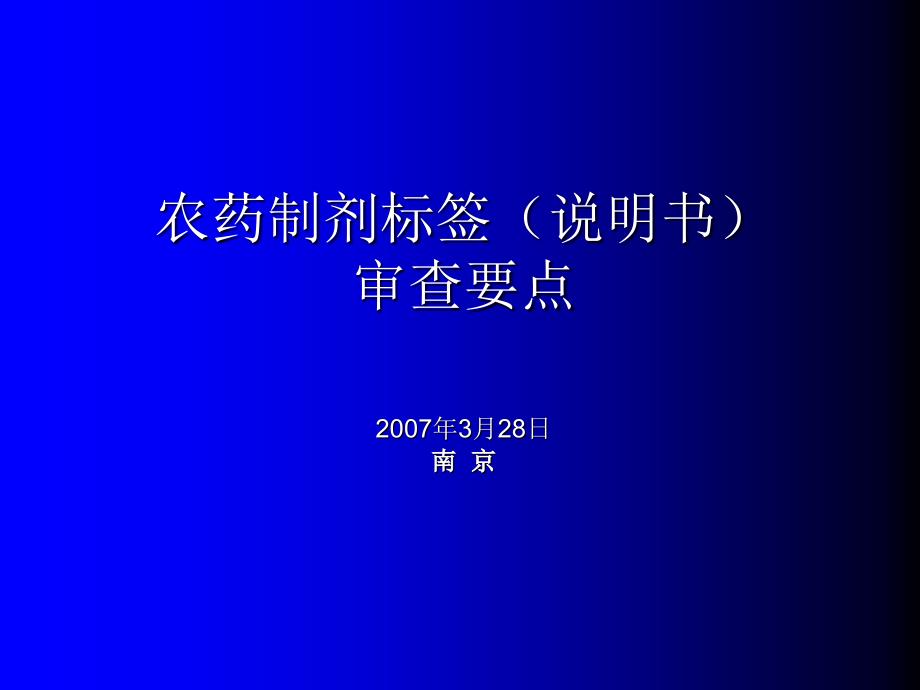 农药制剂标签（说明书）
审查要点

2007年3月28日
南 京